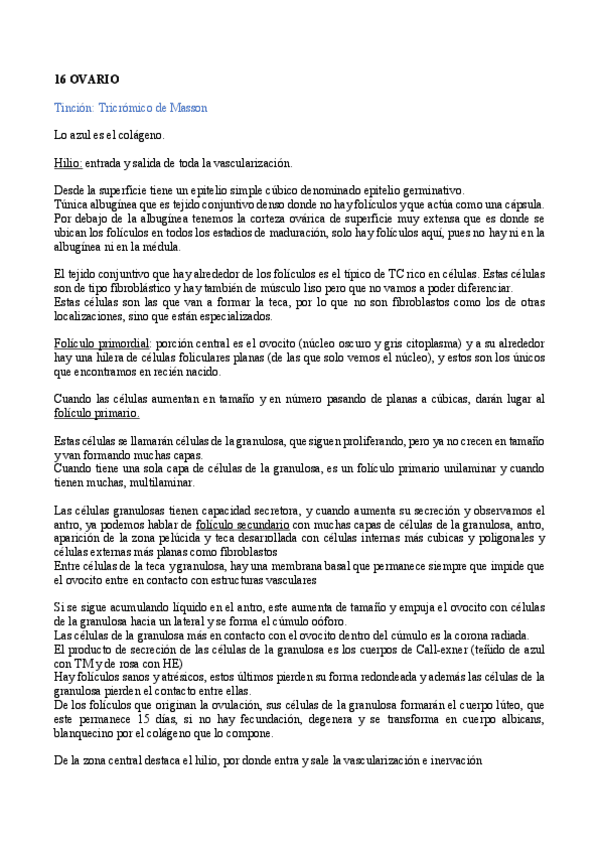 16 OVARIO

Tinción: Tricrómico de Masson

Lo azul es el colágeno.

Hilio: entrada y salida de toda la vascularización.

Desde la superficie tiene un epitelio simple cúbico denominado epitelio germinativo.
Túnica albugínea que es tejido conjuntivo denso donde no hay folículos y que actúa como una cápsula.
Por debajo de la albugínea tenemos la corteza ovárica de superficie muy extensa que es donde se ubican los folículos en todos los estadios de maduración, solo hay folículos aquí, pues no hay ni en la albugínea ni en la médula.

El tejido conjuntivo que hay alrededor de los folículos es el típico de TC rico en células. Estas células son de tipo fibroblástico y hay también de músculo liso pero que no vamos a poder diferenciar.
Estas células son las que van a formar la teca, por lo que no son fibroblastos como los de otras localizaciones, sino que están especializados.

Folículo primordial: porción central es el ovocito (núcleo oscuro y gris citoplasma) y a su alrededor hay una hilera de células foliculares planas (de las que solo vemos el núcleo), y estos son los únicos que encontramos en recién nacido.

Cuando las células aumentan en tamaño y en número pasando de planas a cúbicas, darán lugar al folículo primario.

Estas células se llamarán células de la granulosa, que siguen proliferando, pero ya no crecen en tamaño y van formando muchas capas.
Cuando tiene una sola capa de células de la granulosa, es un folículo primario unilaminar y cuando tienen muchas, multilaminar.

Las células granulosas tienen capacidad secretora, y cuando aumenta su secreción y observamos el antro, ya podemos hablar de folículo secundario con muchas capas de células de la granulosa, antro, aparición de la zona pelúcida y teca desarrollada con células internas más cubicas y poligonales y células externas más planas como fibroblastos
Entre células de la teca y granulosa, hay una membrana basal que permanece siempre que impide que el ovocito entre en contacto con estructuras vasculares

Si se sigue acumulando líquido en el antro, este aumenta de tamaño y empuja el ovocito con células de la granulosa hacia un lateral y se forma el cúmulo oóforo.
Las células de la granulosa más en contacto con el ovocito dentro del cúmulo es la corona radiada.
El producto de secreción de las células de la granulosa es los cuerpos de Call-exner (teñido de azul con TM y de rosa con HE)
Hay folículos sanos y atrésicos, estos últimos pierden su forma redondeada y además las células de la granulosa pierden el contacto entre ellas.
De los folículos que originan la ovulación, sus células de la granulosa formarán el cuerpo lúteo, que este permanece 15 días, si no hay fecundación, degenera y se transforma en cuerpo albicans, blanquecino por el colágeno que lo compone.

De la zona central destaca el hilio, por donde entra y sale la vascularización e inervación